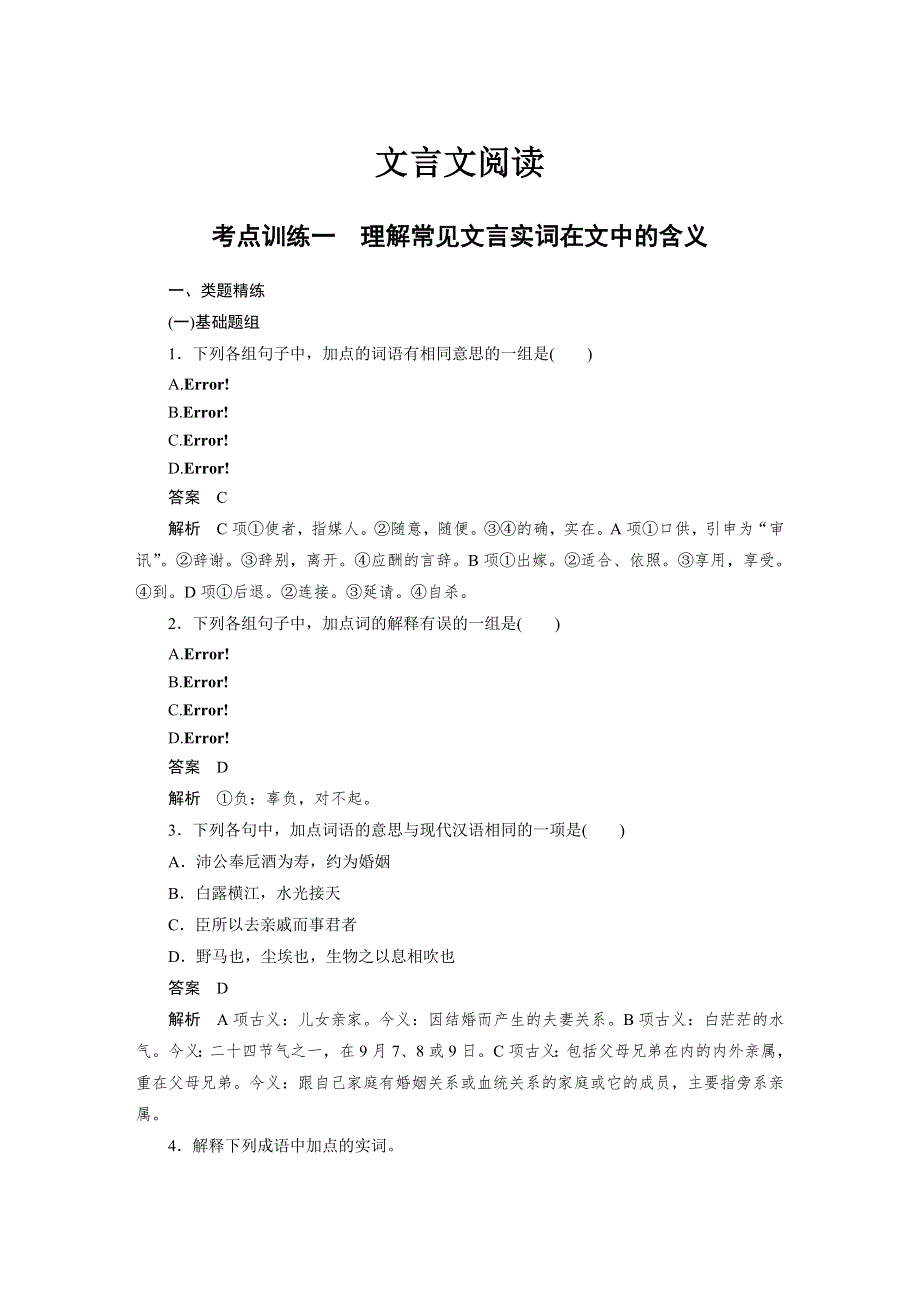 文言文阅读

考点训练一　理解常见文言实词在文中的含义

一、类题精练

(一)基础题组

1．下列各组句子中，加点的词语有相同意思的一组是(　　)

A.Error!

B.Error!

C.Error!

D.Error!

答案　C

解析　C 项①使者，指媒人。②随意，随便。③④的确，实在。A 项①口供，引申为“审讯”。②辞谢。③辞别，离开。④应酬的言辞。B 项①出嫁。②适合、依照。③享用，享受。④到。D 项①后退。②连接。③延请。④自杀。

2．下列各组句子中，加点词的解释有误的一组是(　　)

A.Error!

B.Error!

C.Error!

D.Error!

答案　D

解析　①负：辜负，对不起。

3．下列各句中，加点词语的意思与现代汉语相同的一项是(　　)

A．沛公奉卮酒为寿，约为婚姻

B．白露横江，水光接天

C．臣所以去亲戚而事君者

D．野马也，尘埃也，生物之以息相吹也

答案　D

解析　A 项古义：儿女亲家。今义：因结婚而产生的夫妻关系。B 项古义：白茫茫的水气。今义：二十四节气之一，在 9 月 7、8 或 9 日。C 项古义：包括父母兄弟在内的内外亲属，重在父母兄弟。今义：跟自己家庭有婚姻关系或血统关系的家庭或它的成员，主要指旁系亲属。

4．解释下列成语中加点的实词。